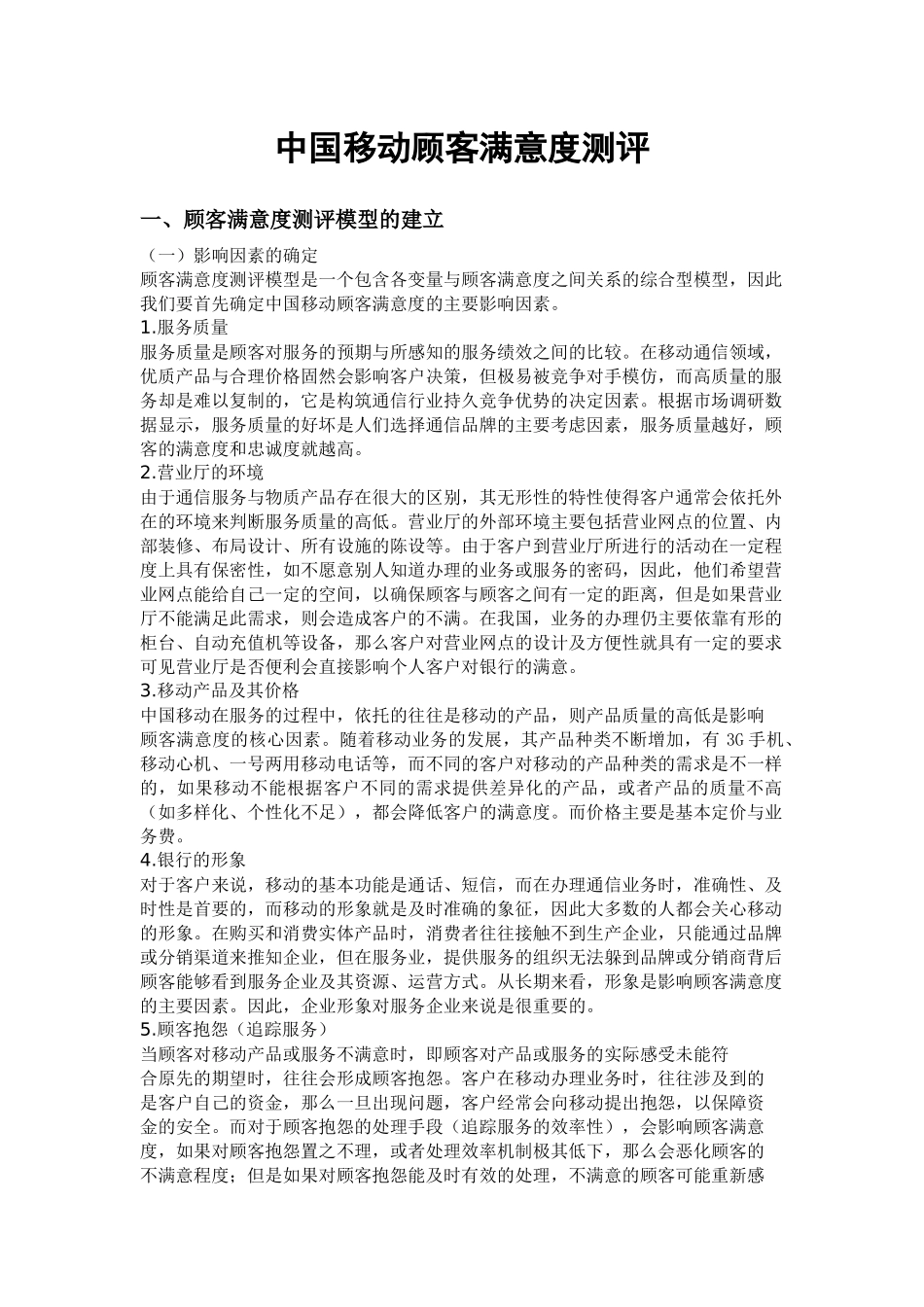 中国移动顾客满意度测评

一、顾客满意度测评模型的建立

（一）影响因素的确定

顾客满意度测评模型是一个包含各变量与顾客满意度之间关系的综合型模型，因此我们要首先确定中国移动顾客满意度的主要影响因素。

1.服务质量

服务质量是顾客对服务的预期与所感知的服务绩效之间的比较。在移动通信领域，优质产品与合理价格固然会影响客户决策，但极易被竞争对手模仿，而高质量的服务却是难以复制的，它是构筑通信行业持久竞争优势的决定因素。根据市场调研数据显示，服务质量的好坏是人们选择通信品牌的主要考虑因素，服务质量越好，顾客的满意度和忠诚度就越高。

2.营业厅的环境

由于通信服务与物质产品存在很大的区别，其无形性的特性使得客户通常会依托外在的环境来判断服务质量的高低。营业厅的外部环境主要包括营业网点的位置、内部装修、布局设计、所有设施的陈设等。由于客户到营业厅所进行的活动在一定程度上具有保密性，如不愿意别人知道办理的业务或服务的密码，因此，他们希望营业网点能给自己一定的空间，以确保顾客与顾客之间有一定的距离，但是如果营业厅不能满足此需求，则会造成客户的不满。在我国，业务的办理仍主要依靠有形的柜台、自动充值机等设备，那么客户对营业网点的设计及方便性就具有一定的要求可见营业厅是否便利会直接影响个人客户对银行的满意。

3.移动产品及其价格

中国移动在服务的过程中，依托的往往是移动的产品，则产品质量的高低是影响顾客满意度的核心因素。随着移动业务的发展，其产品种类不断增加，有 3G 手机、移动心机、一号两用移动电话等，而不同的客户对移动的产品种类的需求是不一样的，如果移动不能根据客户不同的需求提供差异化的产品，或者产品的质量不高（如多样化、个性化不足），都会降低客户的满意度。而价格主要是基本定价与业务费。

4.银行的形象

对于客户来说，移动的基本功能是通话、短信，而在办理通信业务时，准确性、及时性是首要的，而移动的形象就是及时准确的象征，因此大多数的人都会关心移动的形象。在购买和消费实体产品时，消费者往往接触不到生产企业，只能通过品牌或分销渠道来推知企业，但在服务业，提供服务的组织无法躲到品牌或分销商背后顾客能够看到服务企业及其资源、运营方式。从长期来看，形象是影响顾客满意度的主要因素。因此，企业形象对服务企业来说是很重要的。

5.顾客抱怨（追踪服务）

当顾客对移动产品或服务不满意时，即顾客对产品或服务的实际感受未能符合原先的期望时，往往会形成顾客抱怨。客户在移动办理业务时，往往涉及到的是客户自己的资金，那么一旦出现问题，客户经常会向移动提出抱怨，以保障资金的安全。而对于顾客抱怨的处理手段（追踪服务的效率性），会影响顾客满意度，如果对顾客抱怨置之不理，或者处理效率机制极其低下，那么会恶化顾客的不满意程度；但是如果对顾客抱怨能及时有效的处理，不满意的顾客可能重新感